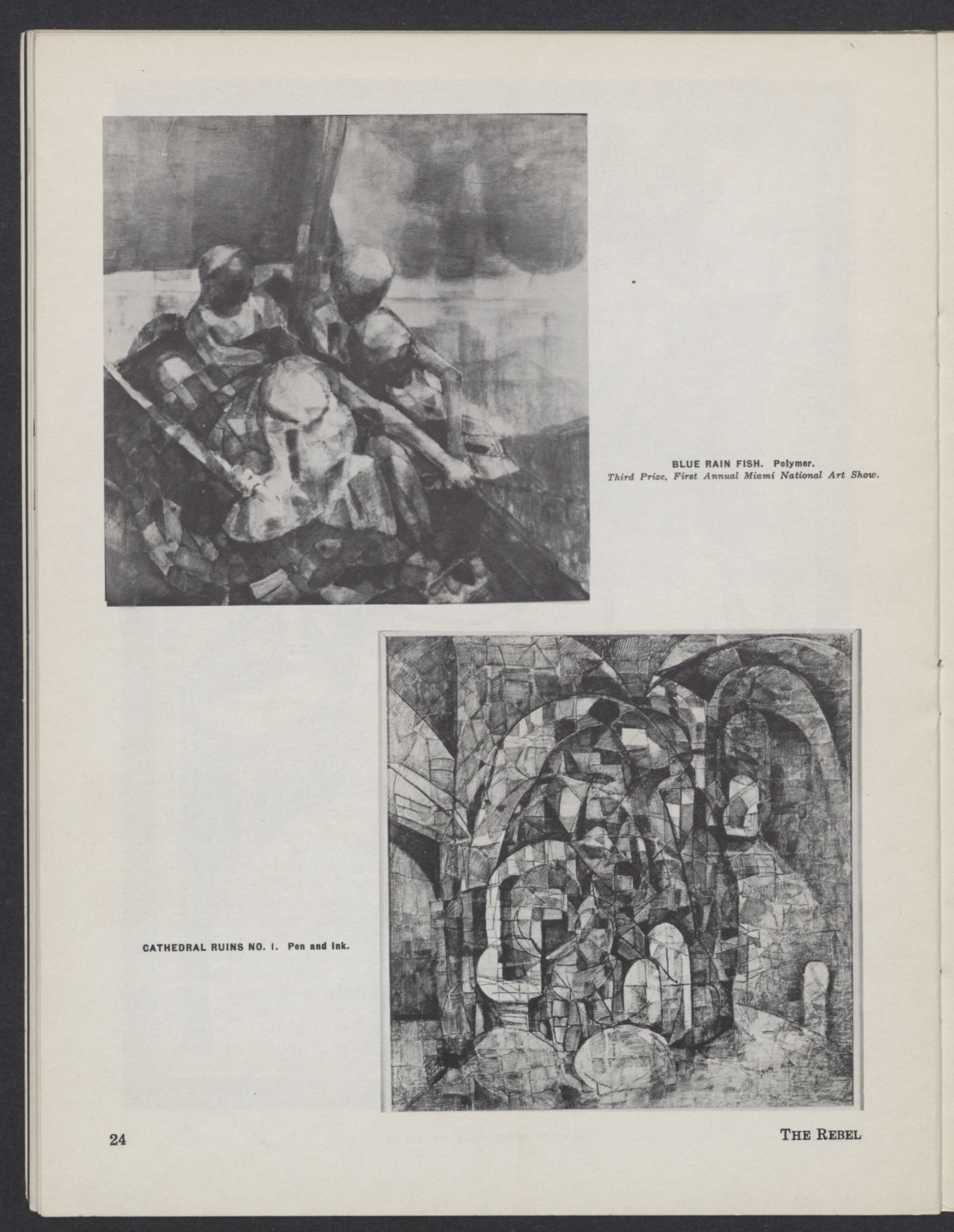 BLUE RAIN FISH. Polymer.
Third Prize, First Annual Miami National Art Show.

CATHEDRAL RUINS NO. I. Pen and Ink.

24

THE REBEL